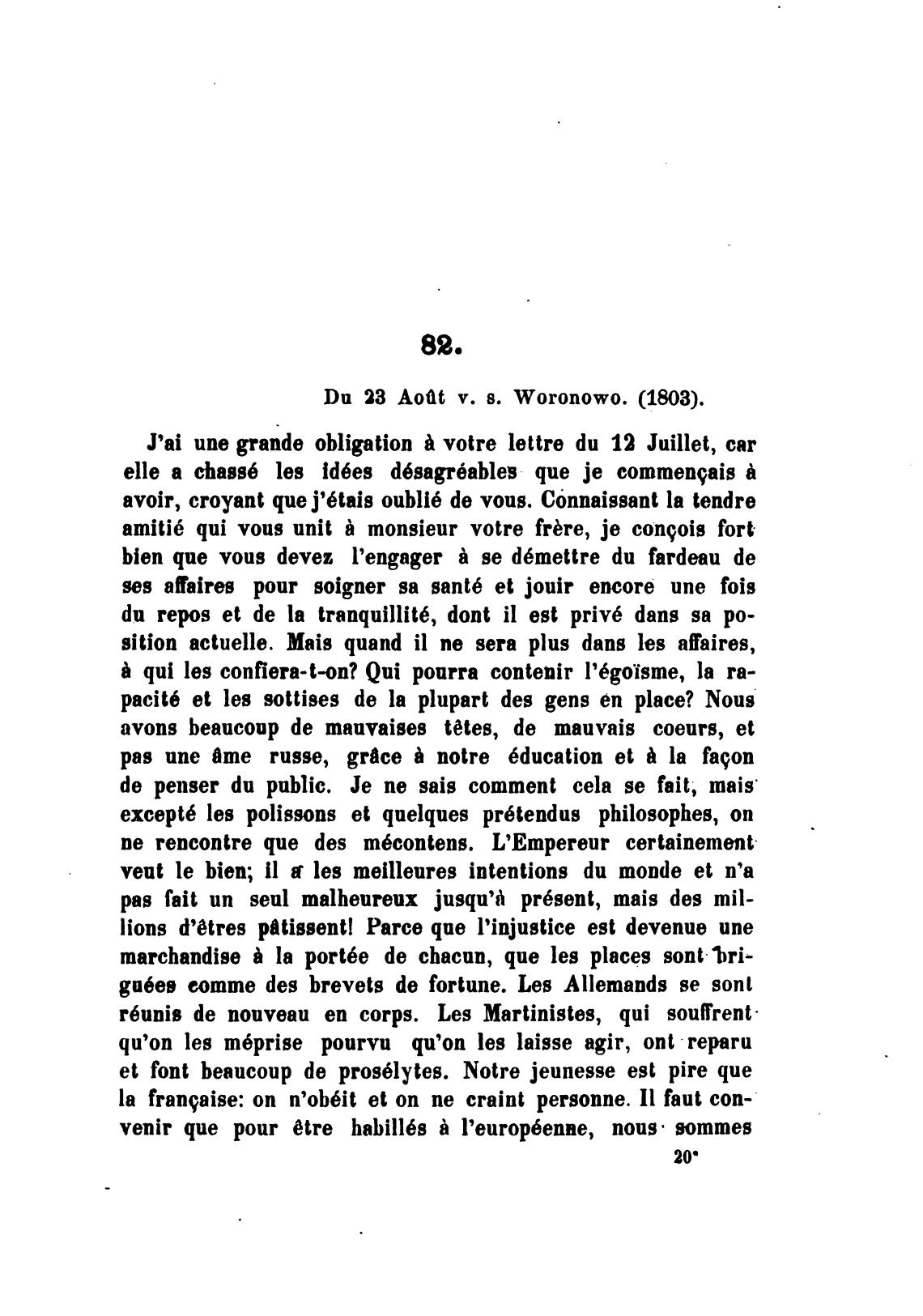 82.

Du 23 Août v. s. Woronowo. (1803).

J'ai une grande obligation à votre lettre du 12 Juillet, car elle a chassé les idées désagréables que je commençais à avoir, croyant que j'étais oublié de vous. Connaissant la tendre amitié qui vous unit à monsieur votre frère, je conçois fort bien que vous devez l'engager à se démettre du fardeau de ses affaires pour soigner sa santé et jouir encore une fois du repos et de la tranquillité, dont il est privé dans sa position actuelle. Mais quand il ne sera plus dans les affaires, à qui les confiera-t-on? Qui pourra contenir l'égoïsme, la rapacité et les sottises de la plupart des gens en place? Nous avons beaucoup de mauvaises têtes, de mauvais coeurs, et pas une âme russe, grâce à notre éducation et à la façon de penser du public. Je ne sais comment cela se fait, mais excepté les polissons et quelques prétendus philosophes, on ne rencontre que des mécontens. L'Empereur certainement veut le bien; il a les meilleures intentions du monde et n'a pas fait un seul malheureux jusqu'à présent, mais des millions d'êtres pâtissent! Parce que l'injustice est devenue une marchandise à la portée de chacun, que les places sont briguées comme des brevets de fortune. Les Allemands se sont réunis de nouveau en corps. Les Martinistes, qui souffrent qu'on les méprise pourvu qu'on les laisse agir, ont reparu et font beaucoup de prosélytes. Notre jeunesse est pire que la française: on n'obéit et on ne craint personne. Il faut convenir que pour être habillés à l'européenne, nous sommes

20*